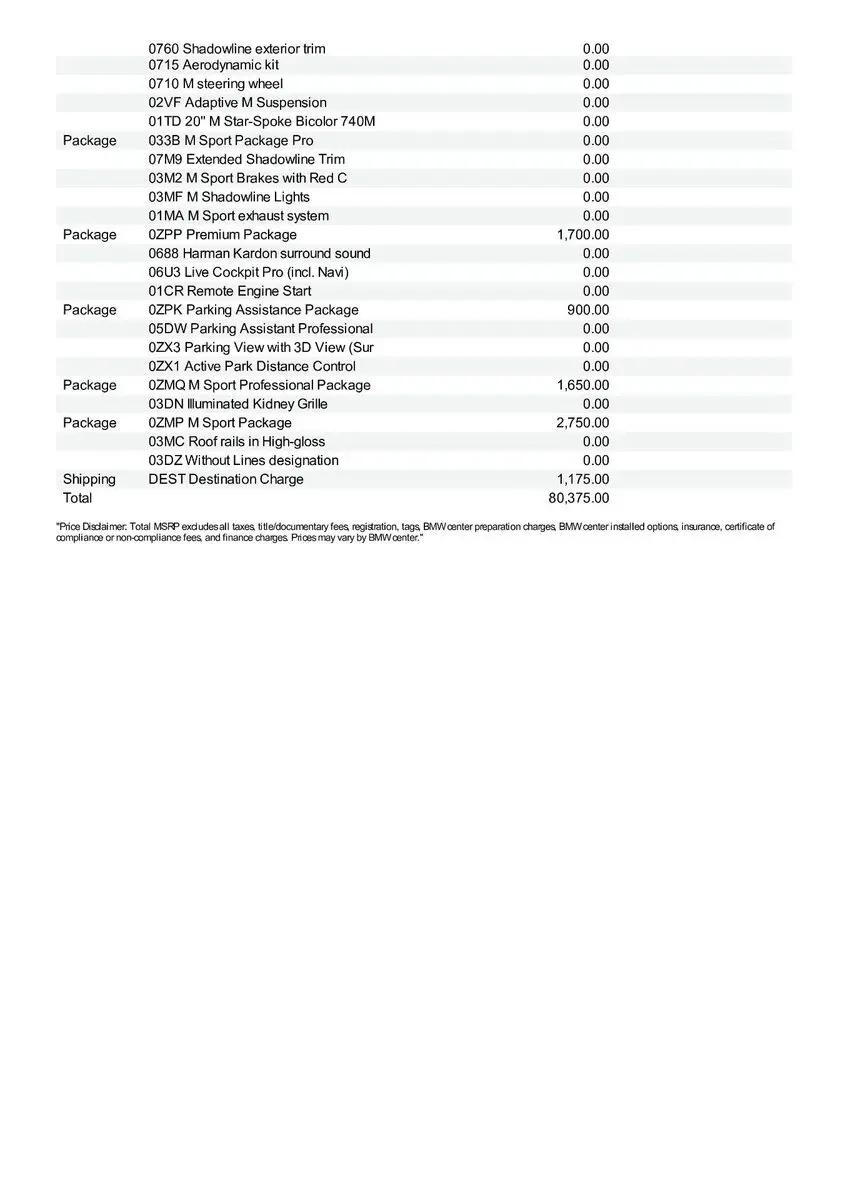 |  |  |  |
|---|---|---|
|  | 0760 Shadowline exterior trim | 0.00 |
|  | 0715 Aerodynamic kit | 0.00 |
|  | 0710 M steering wheel | 0.00 |
|  | 02VF Adaptive M Suspension | 0.00 |
|  | 01TD 20" M Star-Spoke Bicolor 740M | 0.00 |
| Package | 033B M Sport Package Pro | 0.00 |
|  | 07M9 Extended Shadowline Trim | 0.00 |
|  | 03M2 M Sport Brakes with Red C | 0.00 |
|  | 03MF M Shadowline Lights | 0.00 |
|  | 01MA M Sport exhaust system | 0.00 |
| Package | 0ZPP Premium Package | 1,700.00 |
|  | 0688 Harman Kardon surround sound | 0.00 |
|  | 06U3 Live Cockpit Pro (incl. Navi) | 0.00 |
|  | 01CR Remote Engine Start | 0.00 |
| Package | 0ZPK Parking Assistance Package | 900.00 |
|  | 05DW Parking Assistant Professional | 0.00 |
|  | 0ZX3 Parking View with 3D View (Sur | 0.00 |
|  | 0ZX1 Active Park Distance Control | 0.00 |
| Package | 0ZMQ M Sport Professional Package | 1,650.00 |
|  | 03DN Illuminated Kidney Grille | 0.00 |
| Package | 0ZMP M Sport Package | 2,750.00 |
|  | 03MC Roof rails in High-gloss | 0.00 |
|  | 03DZ Without Lines designation | 0.00 |
| Shipping | DEST Destination Charge | 1,175.00 |
| Total |  | 80,375.00 |

"Price Disclaimer: Total MSRP excludes all taxes, title/documentary fees, registration, tags, BMW center preparation charges, BMW center installed options, insurance, certificate of compliance or non-compliance fees, and finance charges. Prices may vary by BMW center."